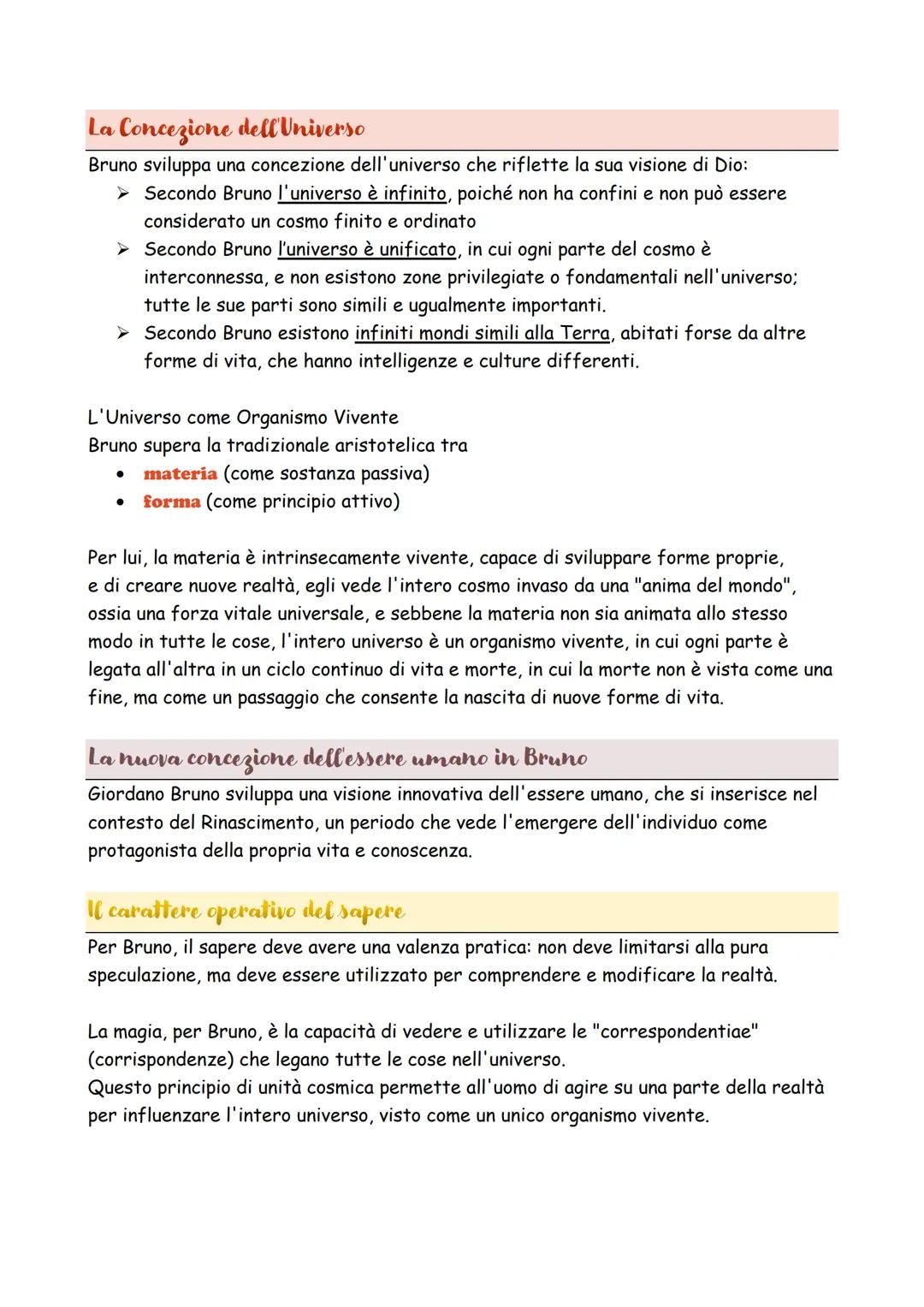 La Concezione dell'Universo

Bruno sviluppa una concezione dell'universo che riflette la sua visione di Dio:
➢ Secondo Bruno l'universo è infinito, poiché non ha confini e non può essere considerato un cosmo finito e ordinato
➢ Secondo Bruno l'universo è unificato, in cui ogni parte del cosmo è interconnessa, e non esistono zone privilegiate o fondamentali nell'universo; tutte le sue parti sono simili e ugualmente importanti.
➢ Secondo Bruno esistono infiniti mondi simili alla Terra, abitati forse da altre forme di vita, che hanno intelligenze e culture differenti.

L'Universo come Organismo Vivente
Bruno supera la tradizionale aristotelica tra
• materia (come sostanza passiva)
• forma (come principio attivo)

Per lui, la materia è intrinsecamente vivente, capace di sviluppare forme proprie, e di creare nuove realtà, egli vede l'intero cosmo invaso da una "anima del mondo", ossia una forza vitale universale, e sebbene la materia non sia animata allo stesso modo in tutte le cose, l'intero universo è un organismo vivente, in cui ogni parte è legata all'altra in un ciclo continuo di vita e morte, in cui la morte non è vista come una fine, ma come un passaggio che consente la nascita di nuove forme di vita.

La nuova concezione dell'essere umano in Bruno

Giordano Bruno sviluppa una visione innovativa dell'essere umano, che si inserisce nel contesto del Rinascimento, un periodo che vede l'emergere dell'individuo come protagonista della propria vita e conoscenza.

Il carattere operativo del sapere

Per Bruno, il sapere deve avere una valenza pratica: non deve limitarsi alla pura speculazione, ma deve essere utilizzato per comprendere e modificare la realtà.

La magia, per Bruno, è la capacità di vedere e utilizzare le "correspondentiae" (corrispondenze) che legano tutte le cose nell'universo.
Questo principio di unità cosmica permette all'uomo di agire su una parte della realtà per influenzare l'intero universo, visto come un unico organismo vivente.